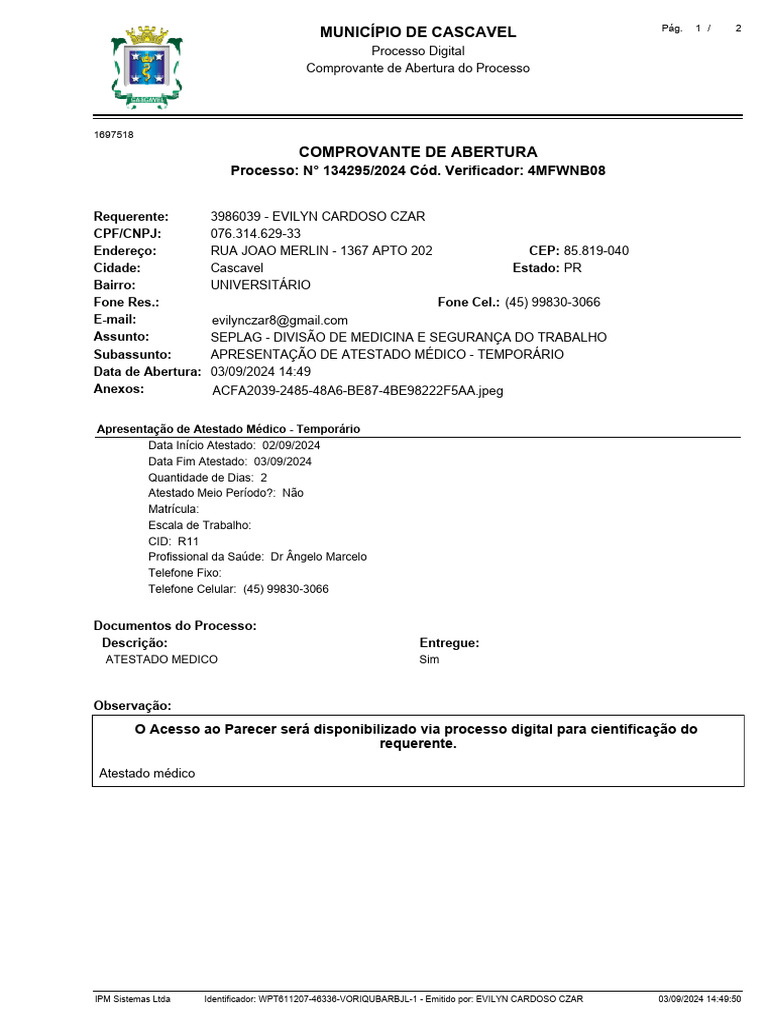 CASCAVEL

MUNICÍPIO DE CASCAVEL
Processo Digital
Comprovante de Abertura do Processo

Pág. 1 / 2

1697518

COMPROVANTE DE ABERTURA
Processo: N° 134295/2024 Cód. Verificador: 4MFWNB08

Requerente: 3986039 - EVILYN CARDOSO CZAR
CPF/CNPJ: 076.314.629-33
Endereço: RUA JOAO MERLIN - 1367 APTO 202 CEP: 85.819-040
Cidade: Cascavel Estado: PR
Bairro: UNIVERSITÁRIO
Fone Res.: Fone Cel.: (45) 99830-3066
E-mail: evilynczar8@gmail.com
Assunto: SEPLAG - DIVISÃO DE MEDICINA E SEGURANÇA DO TRABALHO
Subassunto: APRESENTAÇÃO DE ATESTADO MÉDICO - TEMPORÁRIO
Data de Abertura: 03/09/2024 14:49
Anexos: ACFA2039-2485-48A6-BE87-4BE98222F5AA.jpeg

Apresentação de Atestado Médico - Temporário
Data Início Atestado: 02/09/2024
Data Fim Atestado: 03/09/2024
Quantidade de Dias: 2
Atestado Meio Período?: Não
Matrícula:
Escala de Trabalho:
CID: R11
Profissional da Saúde: Dr Ângelo Marcelo
Telefone Fixo:
Telefone Celular: (45) 99830-3066

Documentos do Processo:
| Descrição: | Entregue: |
|---|---|
| ATESTADO MEDICO | Sim |

Observação:
O Acesso ao Parecer será disponibilizado via processo digital para cientificação do requerente.

Atestado médico

IPM Sistemas Ltda Identificador: WPT611207-46336-VORIQUBARBJL-1 - Emitido por: EVILYN CARDOSO CZAR 03/09/2024 14:49:50